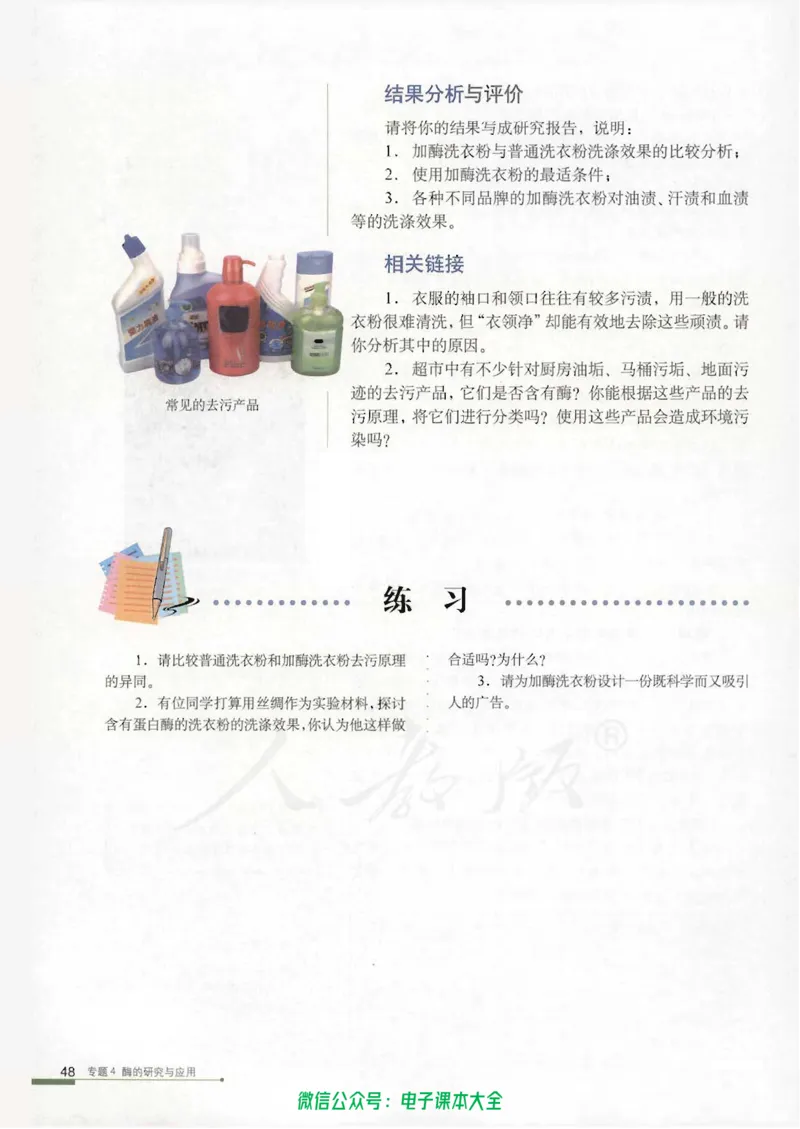 结果分析与评价

请将你的结果写成研究报告，说明：

1. 加酶洗衣粉与普通洗衣粉洗涤效果的比较分析；

2. 使用加酶洗衣粉的最适条件；

3. 各种不同品牌的加酶洗衣粉对油渍、汗渍和血渍等的洗涤效果。

相关链接

1. 衣服的袖口和领口往往有较多污渍，用一般的洗衣粉很难清洗，但“衣领净”却能有效地去除这些顽渍。请你分析其中的原因。

2. 超市中有不少针对厨房油垢、马桶污垢、地面污迹的去污产品，它们是否含有酶？你能根据这些产品的去污原理，将它们进行分类吗？使用这些产品会造成环境污染吗？

常见的去污产品

练　习

1. 请比较普通洗衣粉和加酶洗衣粉去污原理的异同。

2. 有位同学打算用丝绸作为实验材料，探讨含有蛋白酶的洗衣粉的洗涤效果，你认为他这样做合适吗？为什么？

3. 请为加酶洗衣粉设计一份既科学而又吸引人的广告。

人教版®

48 专题4 酶的研究与应用

微信公众号：电子课本大全